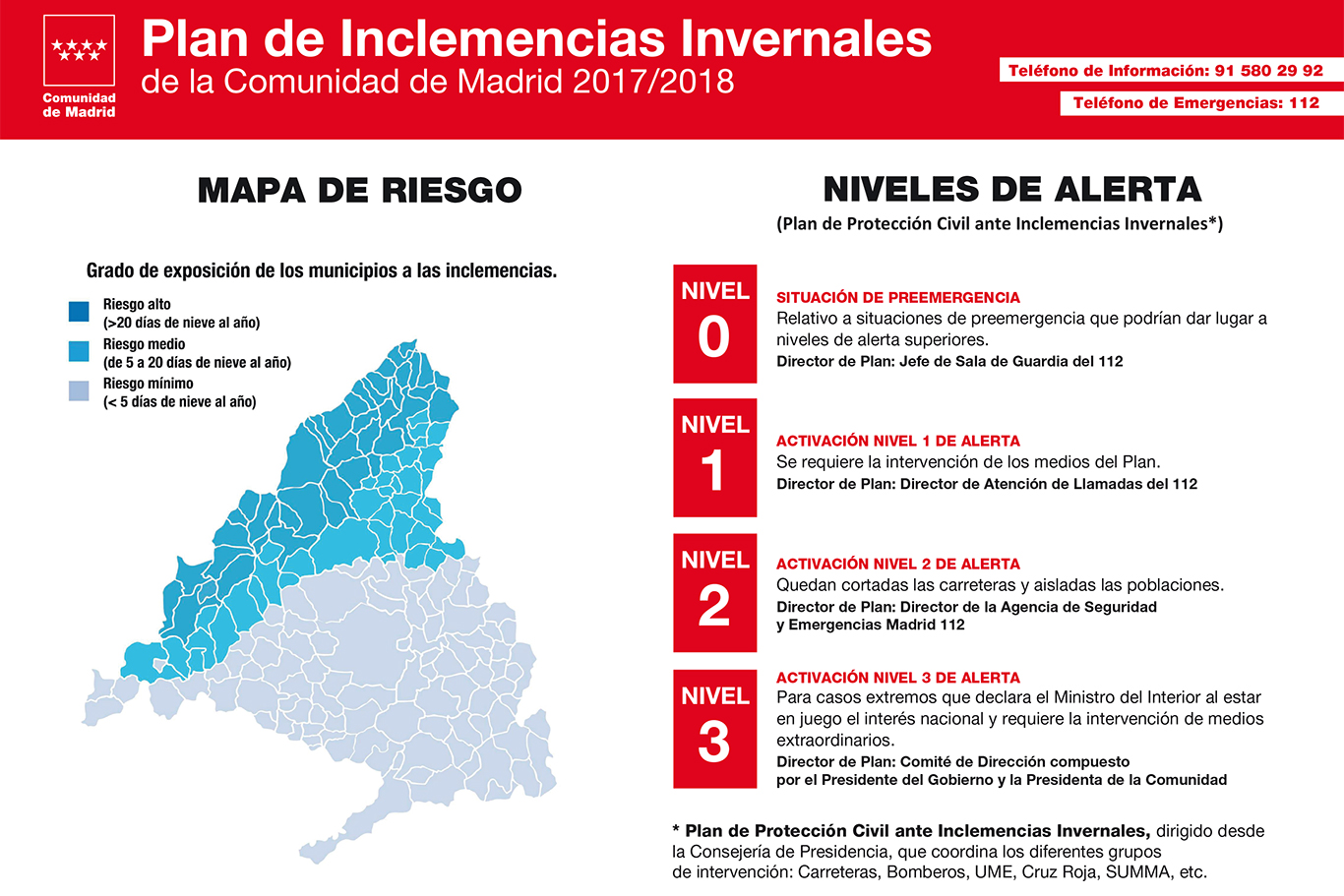 Comunidad de Madrid

Plan de Inclemencias Invernales
de la Comunidad de Madrid 2017/2018

Teléfono de Información: 91 580 29 92
Teléfono de Emergencias: 112

MAPA DE RIESGO

Grado de exposición de los municipios a las inclemencias.

Riesgo alto
(>20 días de nieve al año)
Riesgo medio
(de 5 a 20 días de nieve al año)
Riesgo mínimo
(< 5 días de nieve al año)

NIVELES DE ALERTA
(Plan de Protección Civil ante Inclemencias Invernales*)

NIVEL 0
SITUACIÓN DE PREEMERGENCIA
Relativo a situaciones de preemergencia que podrían dar lugar a niveles de alerta superiores.
Director de Plan: Jefe de Sala de Guardia del 112

NIVEL 1
ACTIVACIÓN NIVEL 1 DE ALERTA
Se requiere la intervención de los medios del Plan.
Director de Plan: Director de Atención de Llamadas del 112

NIVEL 2
ACTIVACIÓN NIVEL 2 DE ALERTA
Quedan cortadas las carreteras y aisladas las poblaciones.
Director de Plan: Director de la Agencia de Seguridad y Emergencias Madrid 112

NIVEL 3
ACTIVACIÓN NIVEL 3 DE ALERTA
Para casos extremos que declara el Ministro del Interior al estar en juego el interés nacional y requiere la intervención de medios extraordinarios.
Director de Plan: Comité de Dirección compuesto por el Presidente del Gobierno y la Presidenta de la Comunidad

* Plan de Protección Civil ante Inclemencias Invernales, dirigido desde la Consejería de Presidencia, que coordina los diferentes grupos de intervención: Carreteras, Bomberos, UME, Cruz Roja, SUMMA, etc.